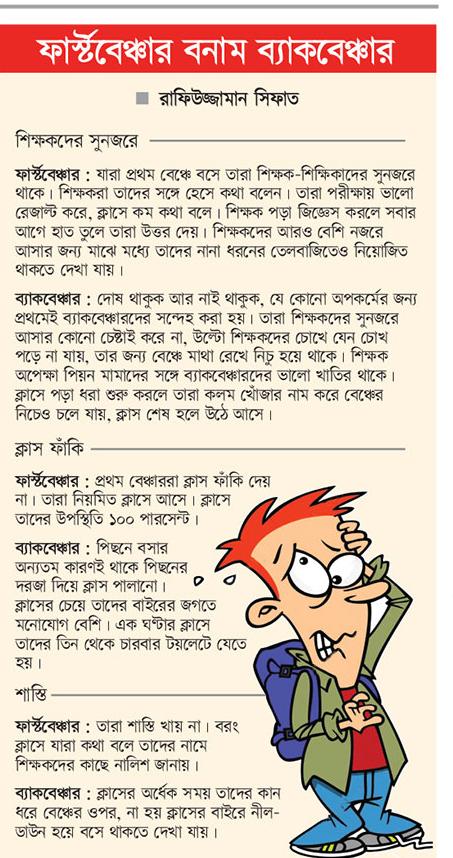 ফার্স্টবেঞ্চার বনাম ব্যাকবেঞ্চার

রাফিউজ্জামান সিফাত

শিক্ষকদের সুনজরে

ফার্স্টবেঞ্চার : যারা প্রথম বেঞ্চে বসে তারা শিক্ষক-শিক্ষিকাদের সুনজরে থাকে। শিক্ষকরা তাদের সঙ্গে হেসে কথা বলেন। তারা পরীক্ষায় ভালো রেজাল্ট করে, ক্লাসে কম কথা বলে। শিক্ষক পড়া জিজ্ঞেস করলে সবার আগে হাত তুলে তারা উত্তর দেয়। শিক্ষকদের আরও বেশি নজরে আসার জন্য মাঝে মধ্যে তাদের নানা ধরনের তেলবাজিতেও নিয়োজিত থাকতে দেখা যায়।

ব্যাকবেঞ্চার : দোষ থাকুক আর নাই থাকুক, যে কোনো অপকর্মের জন্য প্রথমেই ব্যাকবেঞ্চারদের সন্দেহ করা হয়। তারা শিক্ষকদের সুনজরে আসার কোনো চেষ্টাই করে না, উল্টো শিক্ষকদের চোখে যেন চোখ পড়ে না যায়, তার জন্য বেঞ্চে মাথা রেখে নিচু হয়ে থাকে। শিক্ষক অপেক্ষা পিয়ন মামাদের সঙ্গে ব্যাকবেঞ্চারদের ভালো খাতির থাকে। ক্লাসে পড়া ধরা শুরু করলে তারা কলম খোঁজার নাম করে বেঞ্চের নিচেও চলে যায়, ক্লাস শেষ হলে উঠে আসে।

ক্লাস ফাঁকি

ফার্স্টবেঞ্চার : প্রথম বেঞ্চাররা ক্লাস ফাঁকি দেয় না। তারা নিয়মিত ক্লাসে আসে। ক্লাসে তাদের উপস্থিতি ১০০ পারসেন্ট।

ব্যাকবেঞ্চার : পিছনে বসার অন্যতম কারণই থাকে পিছনের দরজা দিয়ে ক্লাস পালানো। ক্লাসের চেয়ে তাদের বাইরের জগতে মনোযোগ বেশি। এক ঘণ্টার ক্লাসে তাদের তিন থেকে চারবার টয়লেটে যেতে হয়।

শাস্তি

ফার্স্টবেঞ্চার : তারা শাস্তি খায় না। বরং ক্লাসে যারা কথা বলে তাদের নামে শিক্ষকদের কাছে নালিশ জানায়।

ব্যাকবেঞ্চার : ক্লাসের অর্ধেক সময় তাদের কান ধরে বেঞ্চের ওপর, না হয় ক্লাসের বাইরে নীল-ডাউন হয়ে বসে থাকতে দেখা যায়।